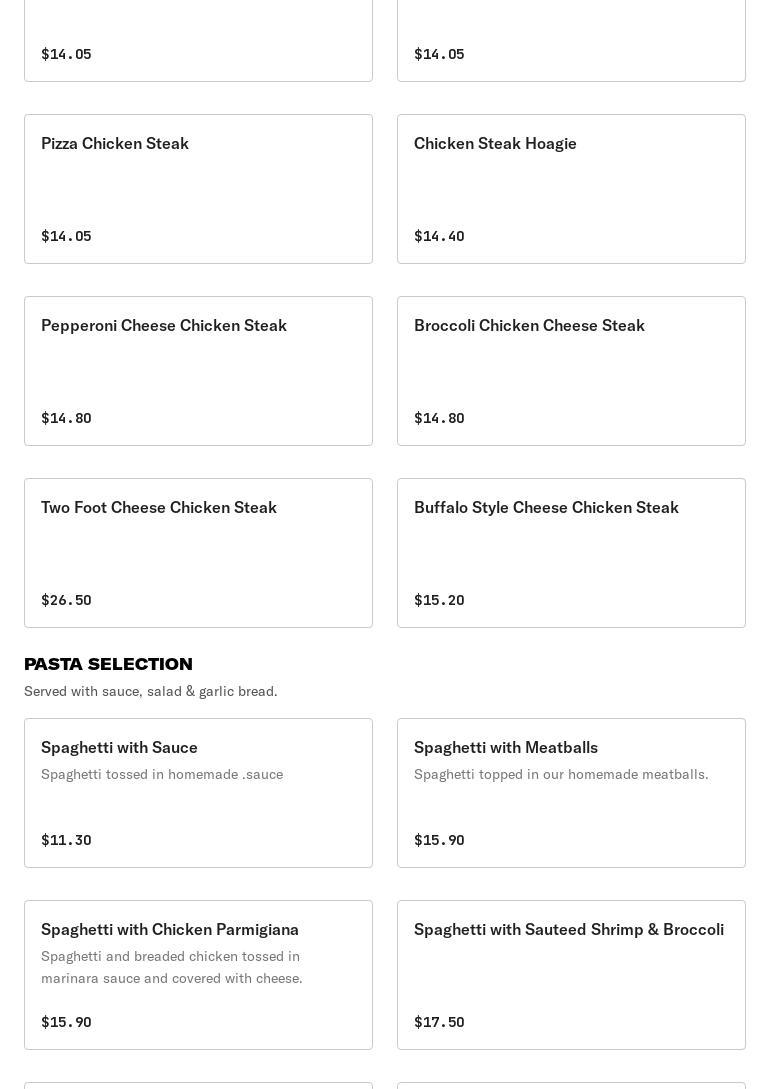 $14.05

$14.05

Pizza Chicken Steak

$14.05

Chicken Steak Hoagie

$14.40

Pepperoni Cheese Chicken Steak

$14.80

Broccoli Chicken Cheese Steak

$14.80

Two Foot Cheese Chicken Steak

$26.50

Buffalo Style Cheese Chicken Steak

$15.20

PASTA SELECTION

Served with sauce, salad & garlic bread.

Spaghetti with Sauce

Spaghetti tossed in homemade .sauce

$11.30

Spaghetti with Meatballs

Spaghetti topped in our homemade meatballs.

$15.90

Spaghetti with Chicken Parmigiana

Spaghetti and breaded chicken tossed in marinara sauce and covered with cheese.

$15.90

Spaghetti with Sauteed Shrimp & Broccoli

$17.50